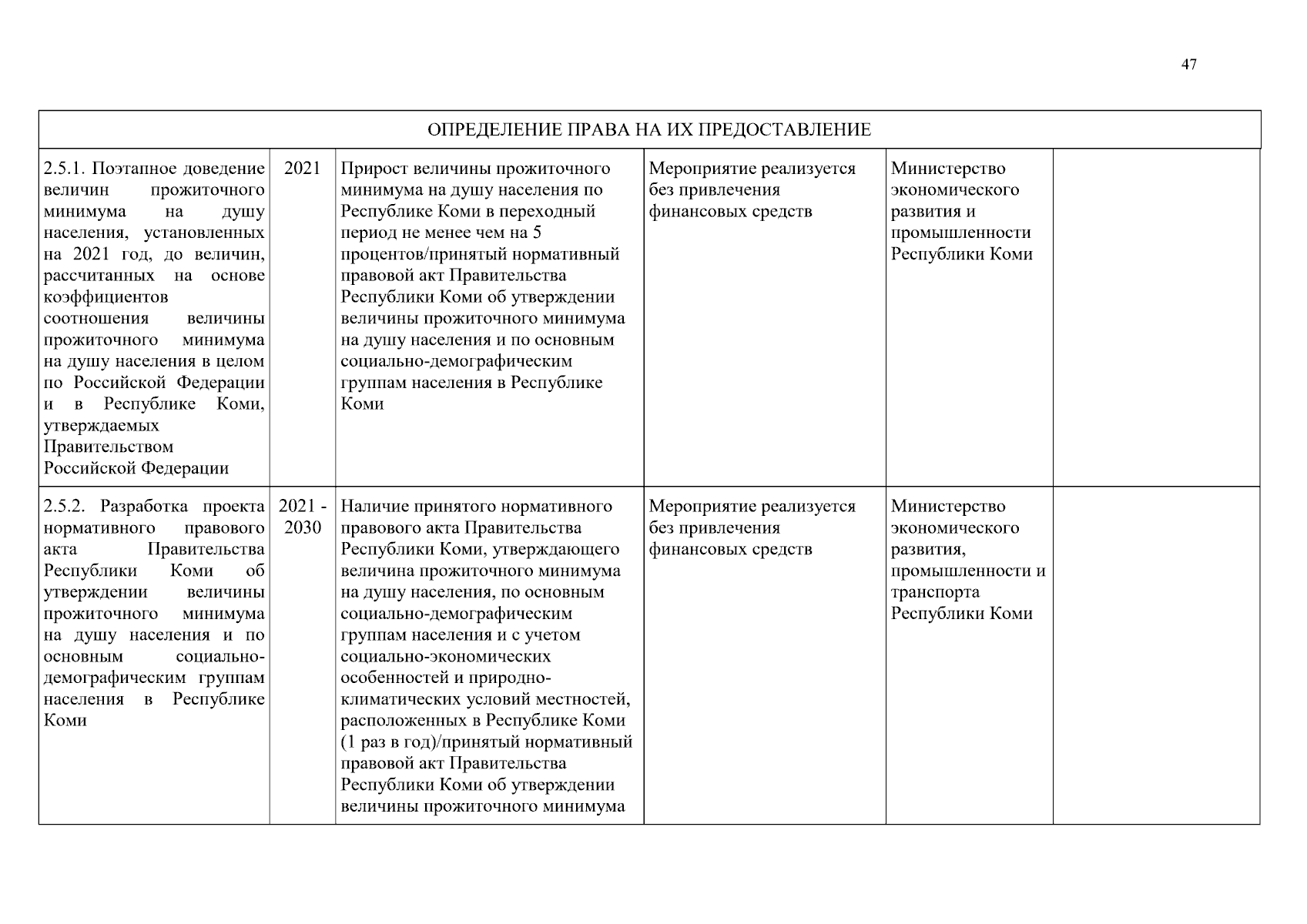 47

| ОПРЕДЕЛЕНИЕ ПРАВА НА ИХ ПРЕДОСТАВЛЕНИЕ | | | | | |
|---|---|---|---|---|---|
| 2.5.1. Поэтапное доведение величин прожиточного минимума на душу населения, установленных на 2021 год, до величин, рассчитанных на основе коэффициентов соотношения величины прожиточного минимума на душу населения в целом по Российской Федерации и в Республике Коми, утверждаемых Правительством Российской Федерации | 2021 | Прирост величины прожиточного минимума на душу населения по Республике Коми в переходный период не менее чем на 5 процентов/принятый нормативный правовой акт Правительства Республики Коми об утверждении величины прожиточного минимума на душу населения и по основным социально-демографическим группам населения в Республике Коми | Мероприятие реализуется без привлечения финансовых средств | Министерство экономического развития и промышленности Республики Коми | |
| 2.5.2. Разработка проекта нормативного правового акта Правительства Республики Коми об утверждении величины прожиточного минимума на душу населения и по основным социально-демографическим группам населения в Республике Коми | 2021 - 2030 | Наличие принятого нормативного правового акта Правительства Республики Коми, утверждающего величина прожиточного минимума на душу населения, по основным социально-демографическим группам населения и с учетом социально-экономических особенностей и природно-климатических условий местностей, расположенных в Республике Коми (1 раз в год)/принятый нормативный правовой акт Правительства Республики Коми об утверждении величины прожиточного минимума | Мероприятие реализуется без привлечения финансовых средств | Министерство экономического развития, промышленности и транспорта Республики Коми | |